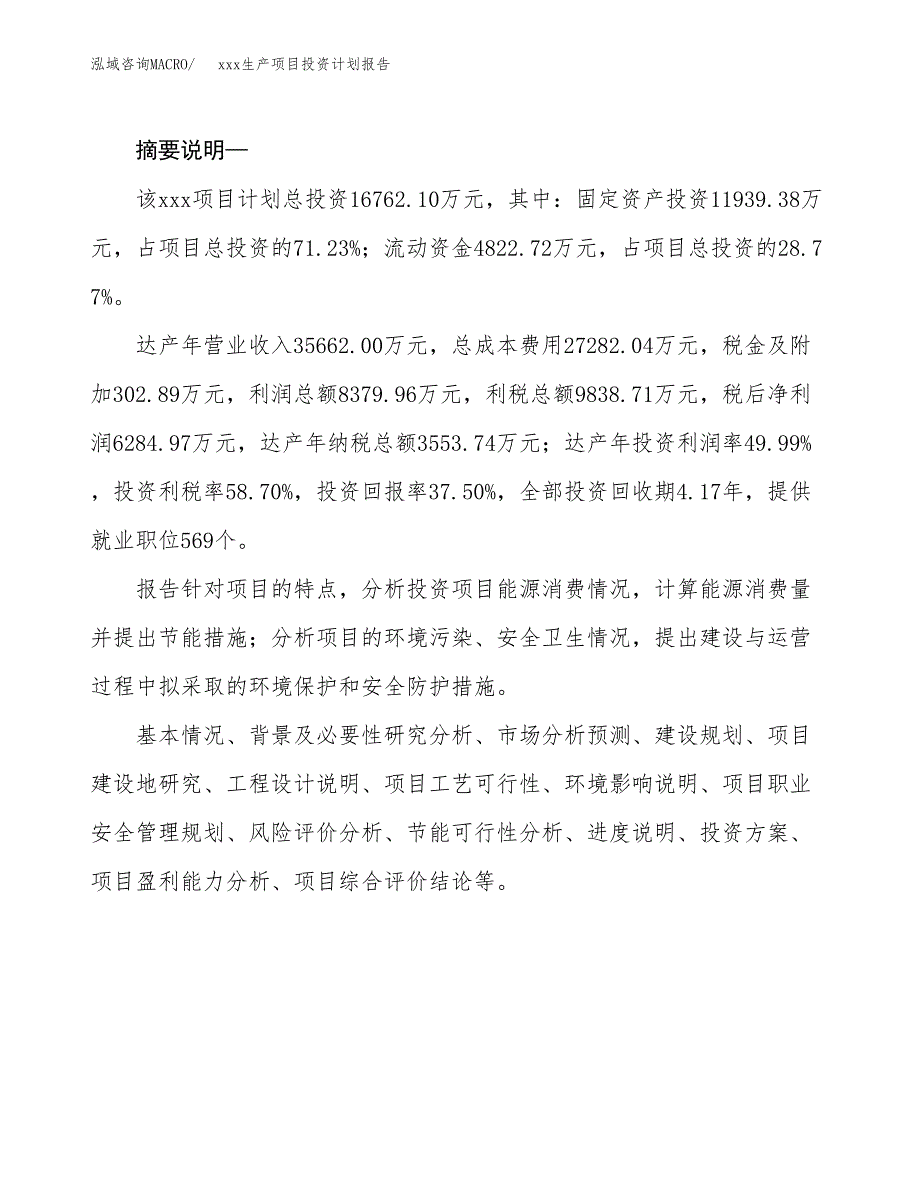 泓域咨询MACRO/　xxx生产项目投资计划报告

摘要说明—

该xxx项目计划总投资16762.10万元，其中：固定资产投资11939.38万元，占项目总投资的71.23%；流动资金4822.72万元，占项目总投资的28.77%。

达产年营业收入35662.00万元，总成本费用27282.04万元，税金及附加302.89万元，利润总额8379.96万元，利税总额9838.71万元，税后净利润6284.97万元，达产年纳税总额3553.74万元；达产年投资利润率49.99%，投资利税率58.70%，投资回报率37.50%，全部投资回收期4.17年，提供就业职位569个。

报告针对项目的特点，分析投资项目能源消费情况，计算能源消费量并提出节能措施；分析项目的环境污染、安全卫生情况，提出建设与运营过程中拟采取的环境保护和安全防护措施。

基本情况、背景及必要性研究分析、市场分析预测、建设规划、项目建设地研究、工程设计说明、项目工艺可行性、环境影响说明、项目职业安全管理规划、风险评价分析、节能可行性分析、进度说明、投资方案、项目盈利能力分析、项目综合评价结论等。